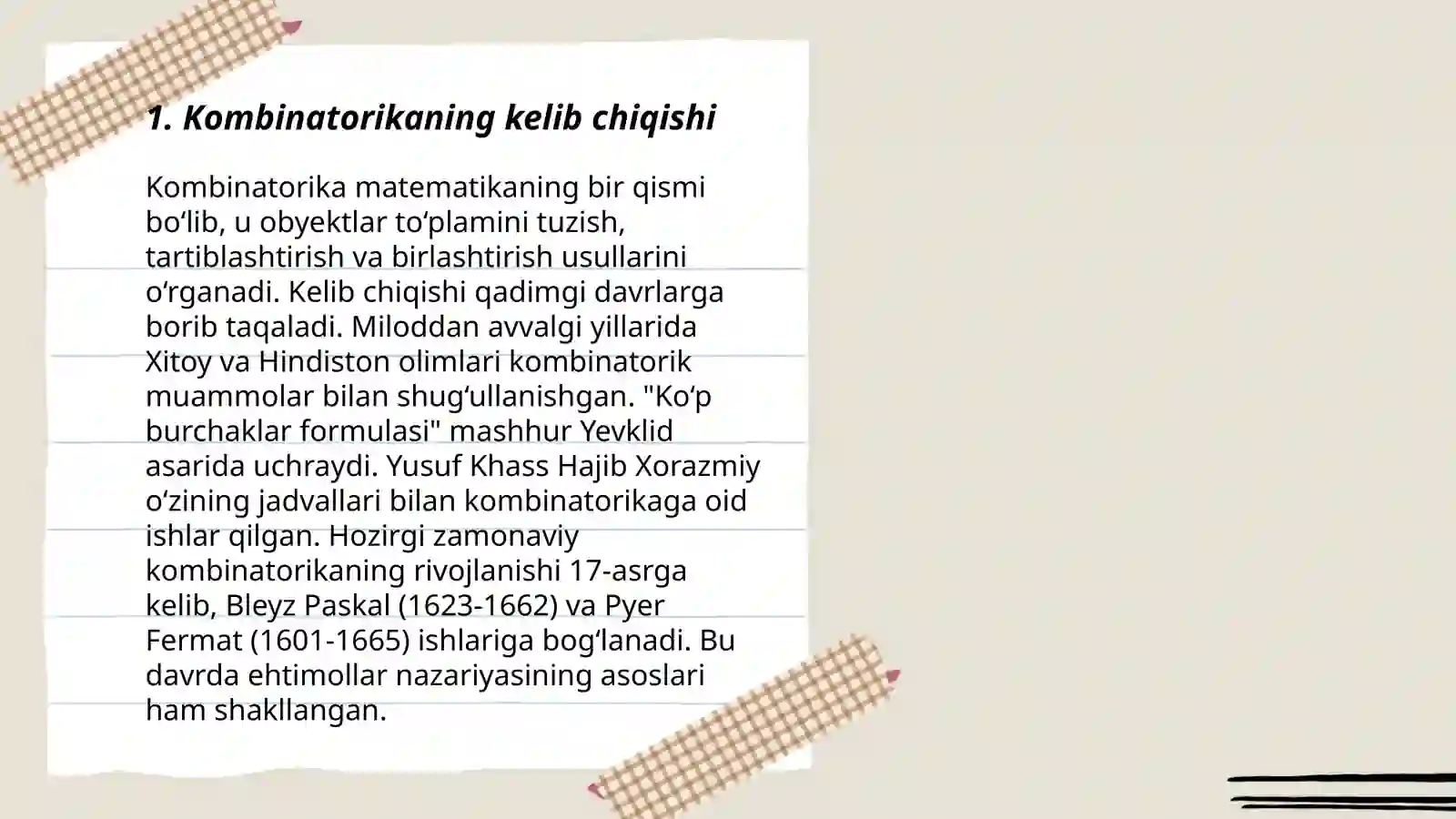 1. Kombinatorikaning kelib chiqishi

Kombinatorika matematikaning bir qismi bo‘lib, u obyektlar to‘plamini tuzish, tartiblashtirish va birlashtirish usullarini o‘rganadi. Kelib chiqishi qadimgi davrlarga borib taqaladi. Miloddan avvalgi yillarida Xitoy va Hindiston olimlari kombinatorik muammolar bilan shug‘ullanishgan. "Ko‘p burchaklar formulasi" mashhur Yevklid asarida uchraydi. Yusuf Khass Hajib Xorazmiy o‘zining jadvallari bilan kombinatorikaga oid ishlar qilgan. Hozirgi zamonaviy kombinatorikaning rivojlanishi 17-asrga kelib, Bleyz Paskal (1623-1662) va Pyer Fermat (1601-1665) ishlariga bog‘lanadi. Bu davrda ehtimollar nazariyasining asoslari ham shakllangan.